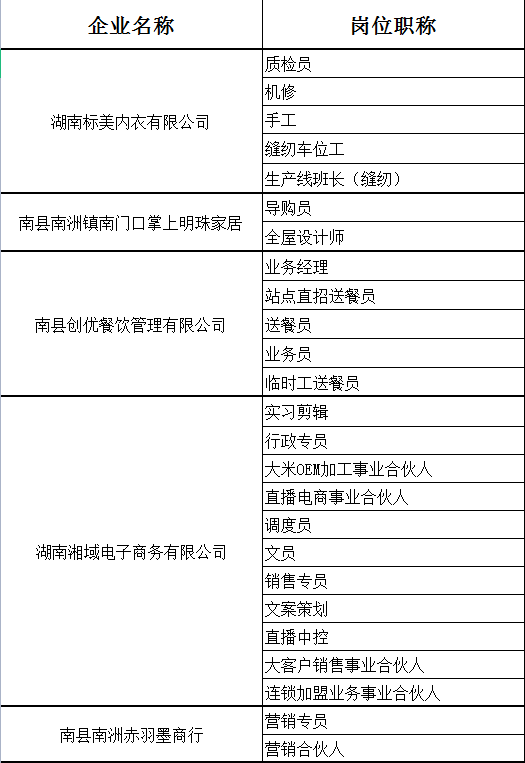 | 企业名称 | 岗位职称 |
|---|---|
| 湖南标美内衣有限公司 | 质检员 |
| | 机修 |
| | 手工 |
| | 缝纫车位工 |
| | 生产线班长（缝纫） |
| 南县南洲镇南门口掌上明珠家居 | 导购员 |
| | 全屋设计师 |
| 南县创优餐饮管理有限公司 | 业务经理 |
| | 站点直招送餐员 |
| | 送餐员 |
| | 业务员 |
| | 临时工送餐员 |
| 湖南湘域电子商务有限公司 | 实习剪辑 |
| | 行政专员 |
| | 大米OEM加工事业合伙人 |
| | 直播电商事业合伙人 |
| | 调度员 |
| | 文员 |
| | 销售专员 |
| | 文案策划 |
| | 直播中控 |
| | 大客户销售事业合伙人 |
| | 连锁加盟业务事业合伙人 |
| 南县南洲赤羽墨商行 | 营销专员 |
| | 营销合伙人 |